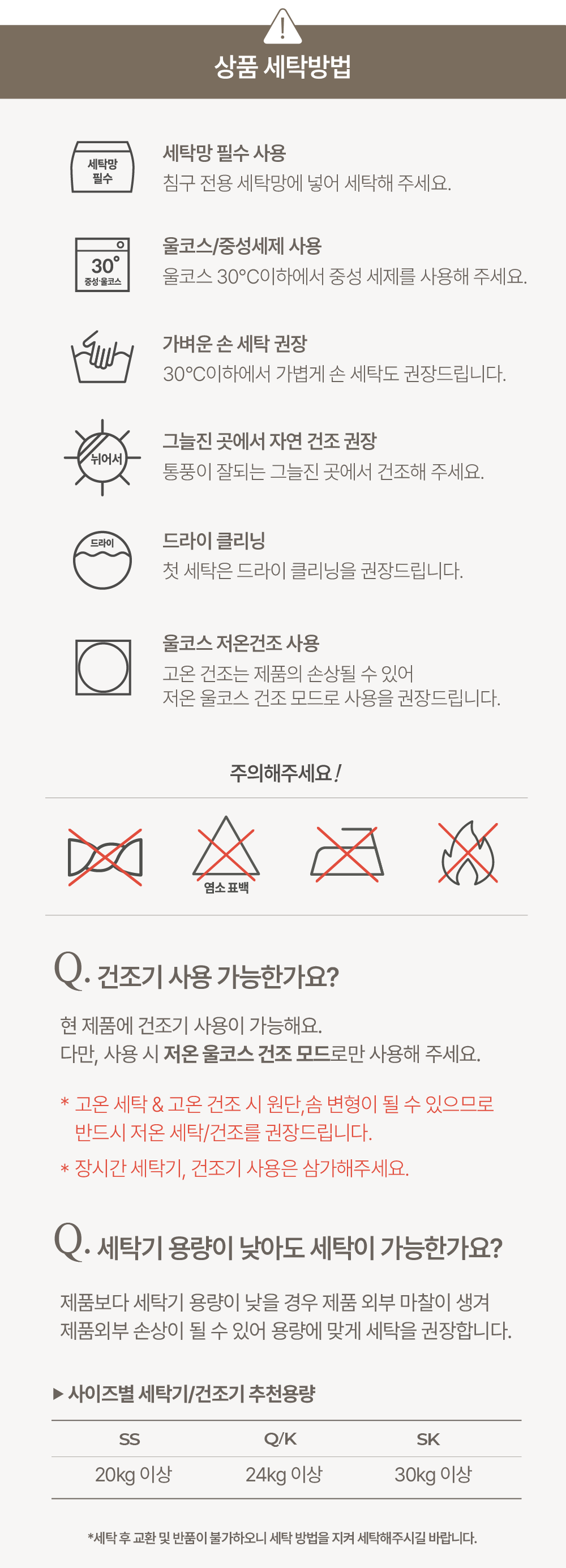 상품 세탁방법

세탁망 필수

세탁망 필수 사용
침구 전용 세탁망에 넣어 세탁해 주세요.

30°
중성·울코스

울코스/중성세제 사용
울코스 30°C이하에서 중성 세제를 사용해 주세요.

가벼운 손 세탁 권장
30°C이하에서 가볍게 손 세탁도 권장드립니다.

뉘어서

그늘진 곳에서 자연 건조 권장
통풍이 잘되는 그늘진 곳에서 건조해 주세요.

드라이

드라이 클리닝
첫 세탁은 드라이 클리닝을 권장드립니다.

울코스 저온건조 사용
고온 건조는 제품의 손상될 수 있어
저온 울코스 건조 모드로 사용을 권장드립니다.

주의해주세요!

염소 표백

Q. 건조기 사용 가능한가요?

현 제품에 건조기 사용이 가능해요.
다만, 사용 시 저온 울코스 건조 모드로만 사용해 주세요.

* 고온 세탁 & 고온 건조 시 원단,솜 변형이 될 수 있으므로
반드시 저온 세탁/건조를 권장드립니다.

* 장시간 세탁기, 건조기 사용은 삼가해주세요.

Q. 세탁기 용량이 낮아도 세탁이 가능한가요?

제품보다 세탁기 용량이 낮을 경우 제품 외부 마찰이 생겨
제품외부 손상이 될 수 있어 용량에 맞게 세탁을 권장합니다.

▶ 사이즈별 세탁기/건조기 추천용량

| SS | Q/K | SK |
|---|---|---|
| 20kg 이상 | 24kg 이상 | 30kg 이상 |

*세탁 후 교환 및 반품이 불가하오니 세탁 방법을 지켜 세탁해주시길 바랍니다.